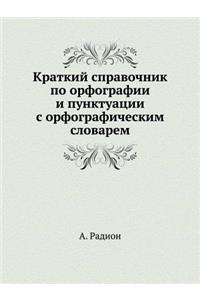 Краткий справочник по орфографии и пунктуации с орфографическим словарем

А. Радион